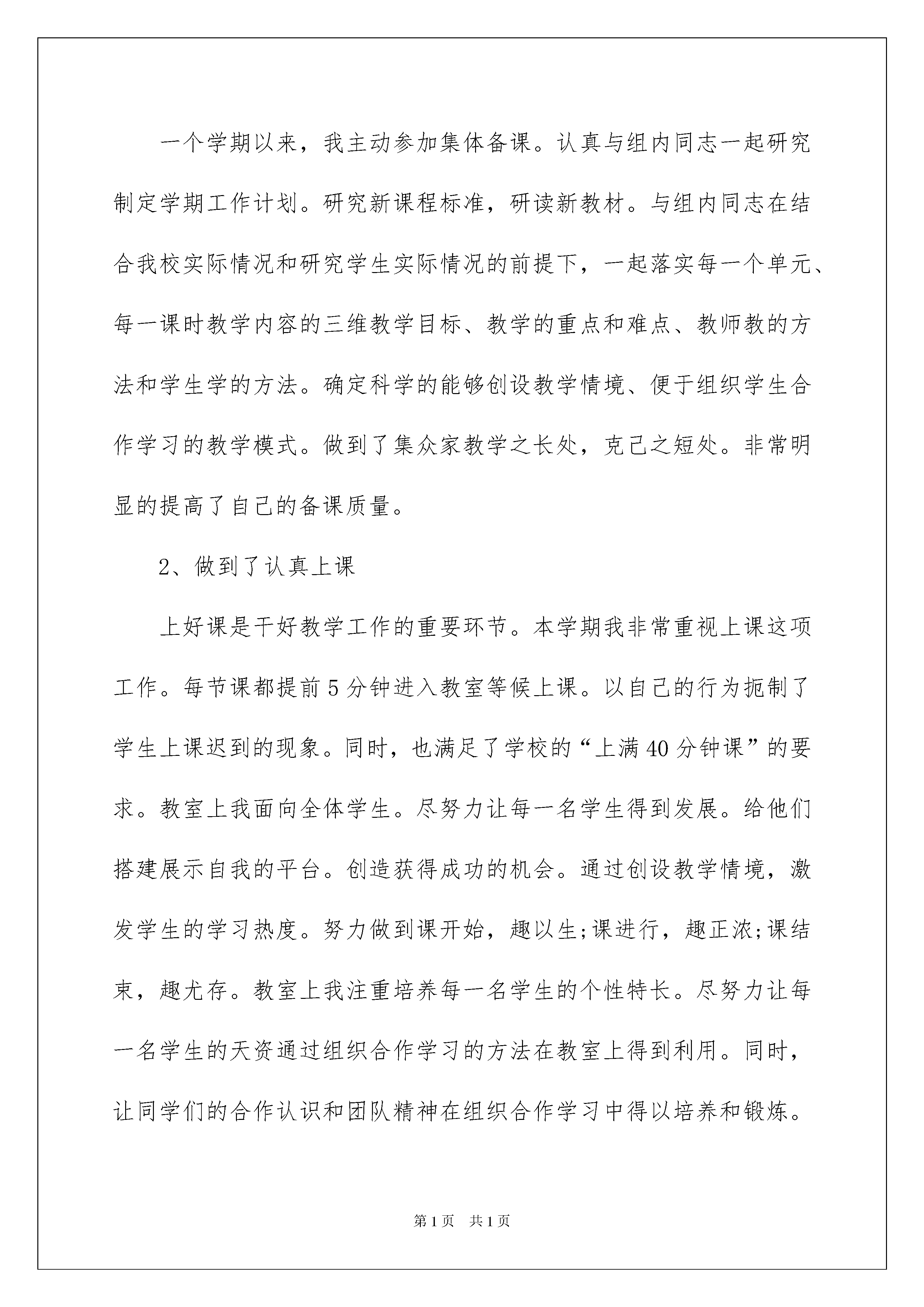 一个学期以来，我主动参加集体备课。认真与组内同志一起研究制定学期工作计划。研究新课程标准，研读新教材。与组内同志在结合我校实际情况和研究学生实际情况的前提下，一起落实每一个单元、每一课时教学内容的三维教学目标、教学的重点和难点、教师教的方法和学生学的方法。确定科学的能够创设教学情境、便于组织学生合作学习的教学模式。做到了集众家教学之长处，克己之短处。非常明显的提高了自己的备课质量。

2、做到了认真上课

上好课是干好教学工作的重要环节。本学期我非常重视上课这项工作。每节课都提前5分钟进入教室等候上课。以自己的行为扼制了学生上课迟到的现象。同时，也满足了学校的“上满40分钟课”的要求。教室上我面向全体学生。尽努力让每一名学生得到发展。给他们搭建展示自我的平台。创造获得成功的机会。通过创设教学情境，激发学生的学习热度。努力做到课开始，趣以生;课进行，趣正浓;课结束，趣尤存。教室上我注重培养每一名学生的个性特长。尽努力让每一名学生的天资通过组织合作学习的方法在教室上得到利用。同时，让同学们的合作认识和团队精神在组织合作学习中得以培养和锻炼。

第1页　共1页